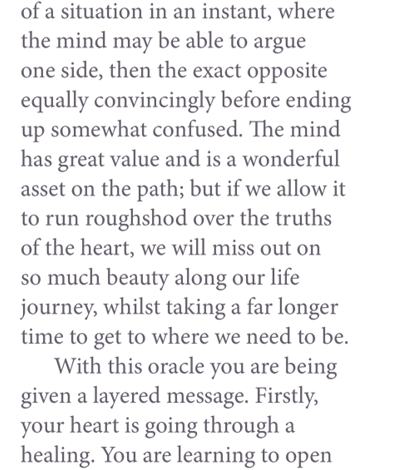 of a situation in an instant, where the mind may be able to argue one side, then the exact opposite equally convincingly before ending up somewhat confused. The mind has great value and is a wonderful asset on the path; but if we allow it to run roughshod over the truths of the heart, we will miss out on so much beauty along our life journey, whilst taking a far longer time to get to where we need to be.

With this oracle you are being given a layered message. Firstly, your heart is going through a healing. You are learning to open